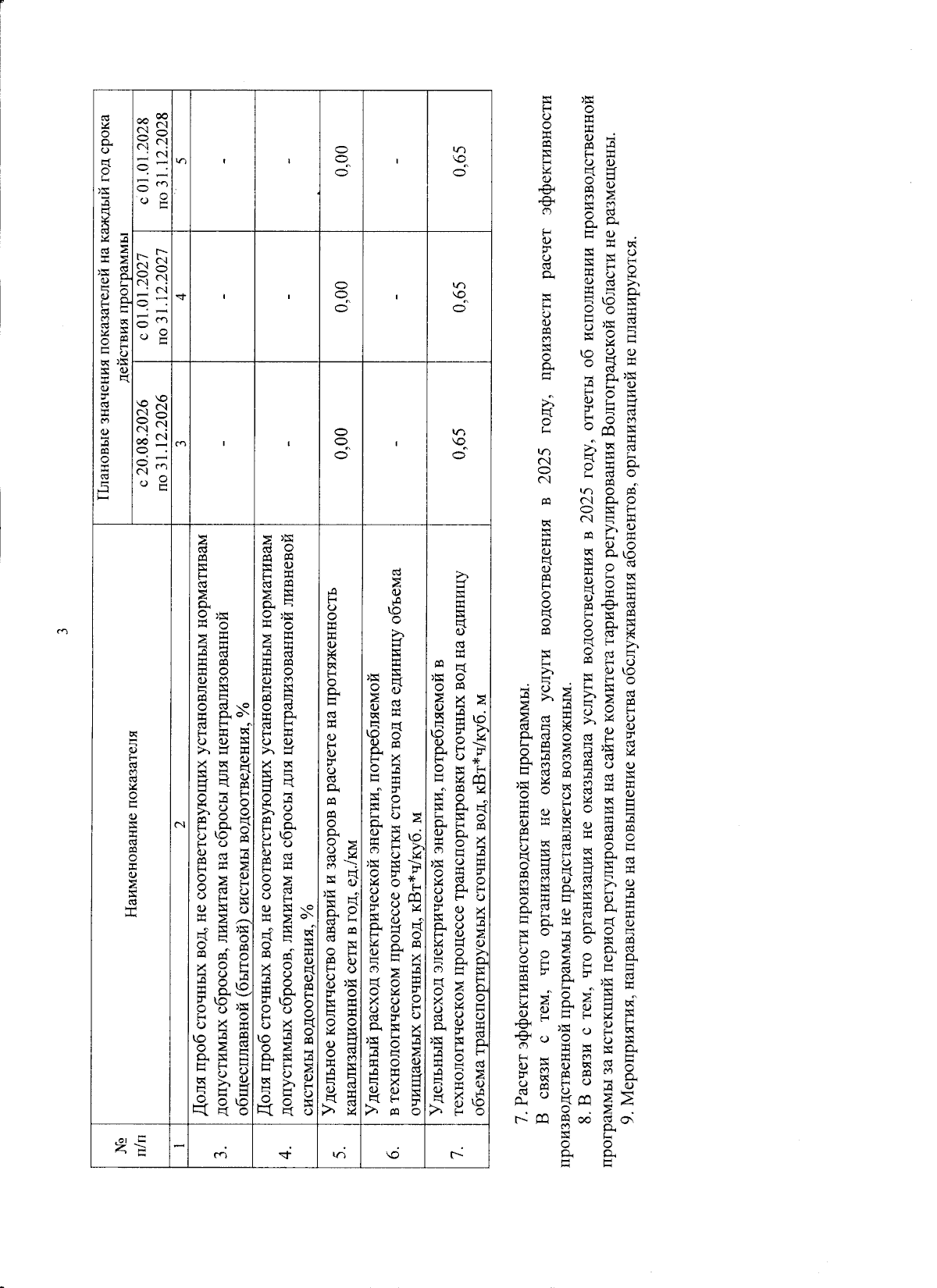 3

| № п/п | Наименование показателя | Плановые значения показателей на каждый год срока действия программы | | |
|---|---|---|---|---|
| | | с 20.08.2026 по 31.12.2026 | с 01.01.2027 по 31.12.2027 | с 01.01.2028 по 31.12.2028 |
| 1 | 2 | 3 | 4 | 5 |
| 3. | Доля проб сточных вод, не соответствующих установленным нормативам допустимых сбросов, лимитам на сбросы для централизованной общесплавной (бытовой) системы водоотведения, % | - | - | - |
| 4. | Доля проб сточных вод, не соответствующих установленным нормативам допустимых сбросов, лимитам на сбросы для централизованной ливневой системы водоотведения, % | - | - | - |
| 5. | Удельное количество аварий и засоров в расчете на протяженность канализационной сети в год, ед./км | 0,00 | 0,00 | 0,00 |
| 6. | Удельный расход электрической энергии, потребляемой в технологическом процессе очистки сточных вод на единицу объема очищаемых сточных вод, кВт*ч/куб. м | - | - | - |
| 7. | Удельный расход электрической энергии, потребляемой в технологическом процессе транспортировки сточных вод на единицу объема транспортируемых сточных вод, кВт*ч/куб. м | 0,65 | 0,65 | 0,65 |

7. Расчет эффективности производственной программы.

В связи с тем, что организация не оказывала услуги водоотведения в 2025 году, произвести расчет эффективности производственной программы не представляется возможным.

8. В связи с тем, что организация не оказывала услуги водоотведения в 2025 году, отчеты об исполнении производственной программы за истекший период регулирования на сайте комитета тарифного регулирования Волгоградской области не размещены.

9. Мероприятия, направленные на повышение качества обслуживания абонентов, организацией не планируются.